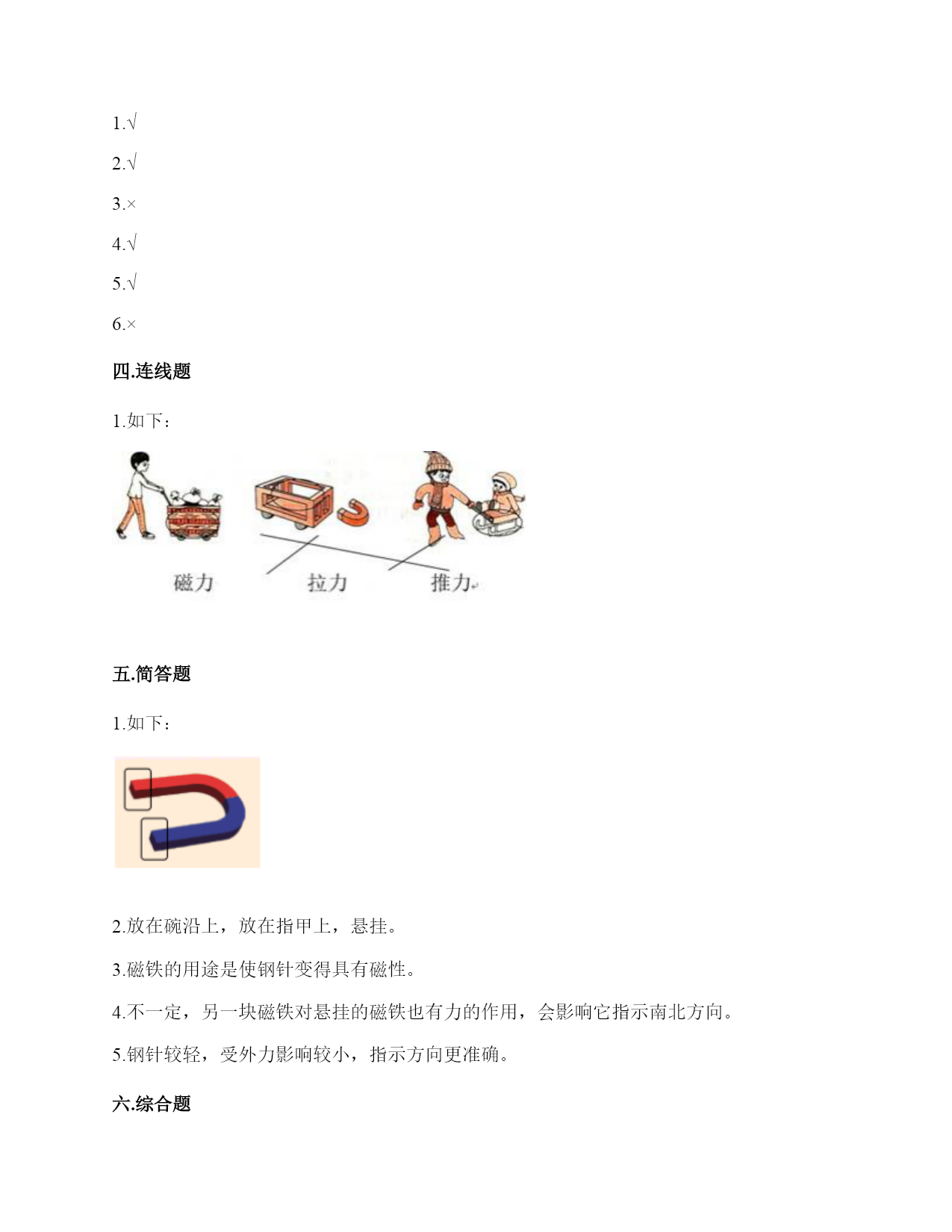 1.√

2.√

3.×

4.√

5.√

6.×

四.连线题

1.如下：

磁力　　拉力　　推力

五.简答题

1.如下：

2.放在碗沿上，放在指甲上，悬挂。

3.磁铁的用途是使钢针变得具有磁性。

4.不一定，另一块磁铁对悬挂的磁铁也有力的作用，会影响它指示南北方向。

5.钢针较轻，受外力影响较小，指示方向更准确。

六.综合题